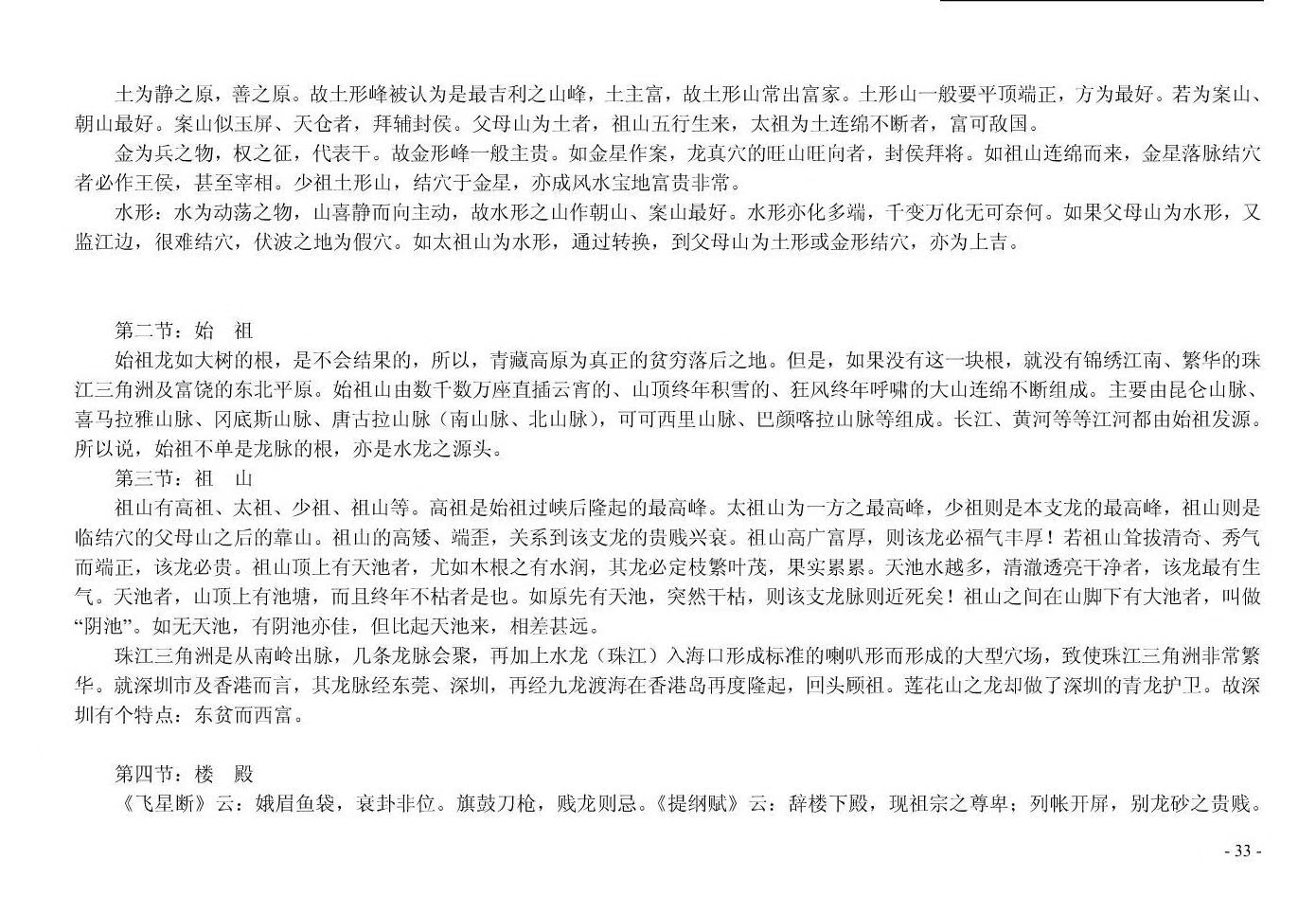 土为静之原，善之原。故土形峰被认为是最吉利之山峰，土主富，故土形山常出富家。土形山一般要平顶端正，方为最好。若为案山、朝山最好。案山似玉屏、天仓者，拜辅封侯。父母山为土者，祖山五行生来，太祖为土连绵不断者，富可敌国。

金为兵之物，权之征，代表干。故金形峰一般主贵。如金星作案，龙真穴的旺山旺向者，封侯拜将。如祖山连绵而来，金星落脉结穴者必作王侯，甚至宰相。少祖土形山，结穴于金星，亦成风水宝地富贵非常。

水形：水为动荡之物，山喜静而向主动，故水形之山作朝山、案山最好。水形亦化多端，千变万化无可奈何。如果父母山为水形，又监江边，很难结穴，伏波之地为假穴。如太祖山为水形，通过转换，到父母山为土形或金形结穴，亦为上吉。

第二节：始　祖

始祖龙如大树的根，是不会结果的，所以，青藏高原为真正的贫穷落后之地。但是，如果没有这一块根，就没有锦绣江南、繁华的珠江三角洲及富饶的东北平原。始祖山由数千数万座直插云宵的、山顶终年积雪的、狂风终年呼啸的大山连绵不断组成。主要由昆仑山脉、喜马拉雅山脉、冈底斯山脉、唐古拉山脉（南山脉、北山脉），可可西里山脉、巴颜喀拉山脉等组成。长江、黄河等等江河都由始祖发源。所以说，始祖不单是龙脉的根，亦是水龙之源头。

第三节：祖　山

祖山有高祖、太祖、少祖、祖山等。高祖是始祖过峡后隆起的最高峰。太祖山为一方之最高峰，少祖则是本支龙的最高峰，祖山则是临结穴的父母山之后的靠山。祖山的高矮、端歪，关系到该支龙的贵贱兴衰。祖山高广富厚，则该龙必福气丰厚！若祖山耸拔清奇、秀气而端正，该龙必贵。祖山顶上有天池者，尤如木根之有水润，其龙必定枝繁叶茂，果实累累。天池水越多，清澈透亮干净者，该龙最有生气。天池者，山顶上有池塘，而且终年不枯者是也。如原先有天池，突然干枯，则该支龙脉则近死矣！祖山之间在山脚下有大池者，叫做“阴池”。如无天池，有阴池亦佳，但比起天池来，相差甚远。

珠江三角洲是从南岭出脉，几条龙脉会聚，再加上水龙（珠江）入海口形成标准的喇叭形而形成的大型穴场，致使珠江三角洲非常繁华。就深圳市及香港而言，其龙脉经东莞、深圳，再经九龙渡海在香港岛再度隆起，回头顾祖。莲花山之龙却做了深圳的青龙护卫。故深圳有个特点：东贫而西富。

第四节：楼　殿

《飞星断》云：娥眉鱼袋，衰卦非位。旗鼓刀枪，贱龙则忌。《提纲赋》云：辞楼下殿，现祖宗之尊卑；列帐开屏，别龙砂之贵贱。

- 33 -